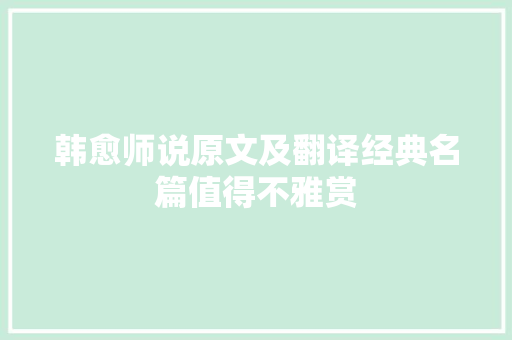 韩愈师说原文及翻译经典名篇值得不雅赏